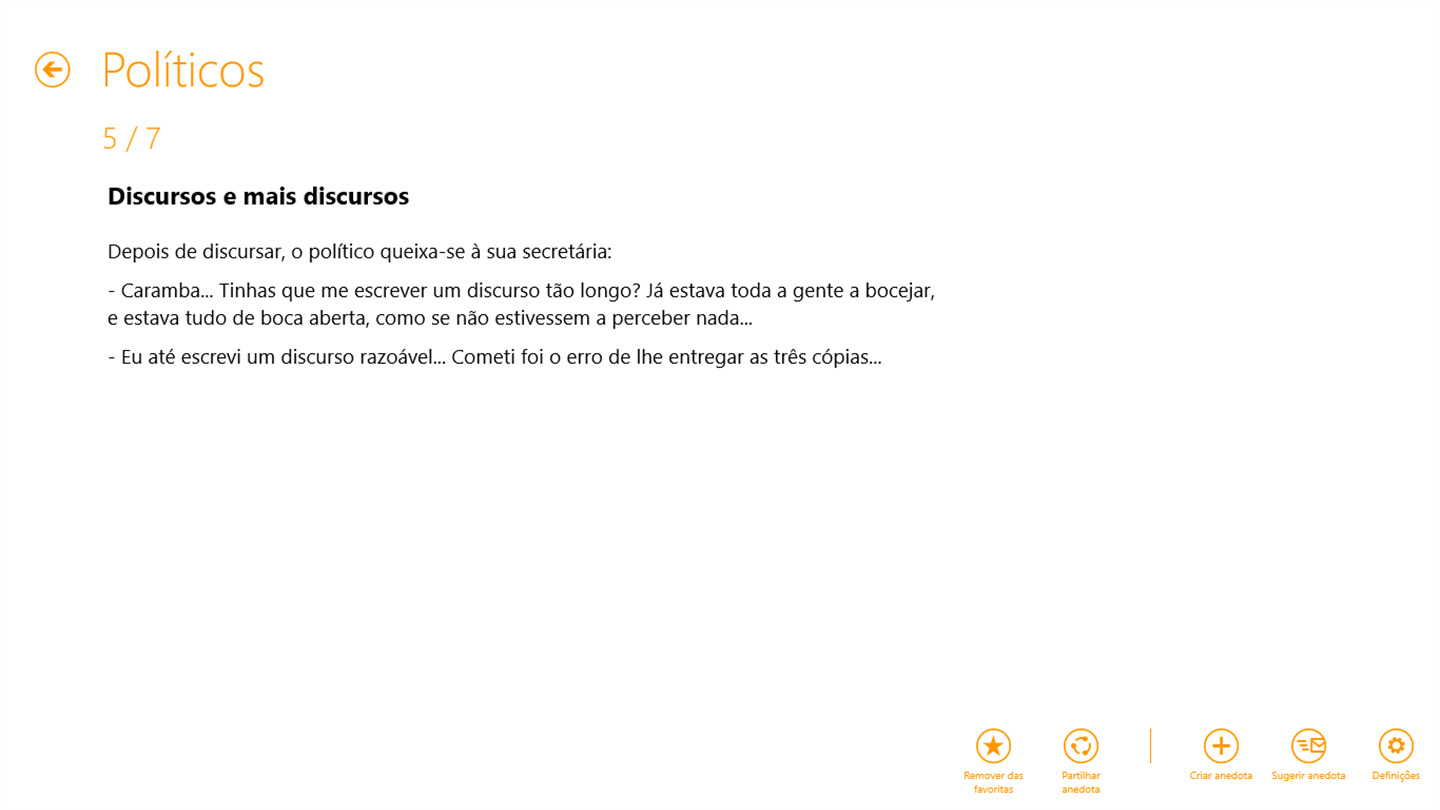 Políticos

5 / 7

**Discursos e mais discursos**

Depois de discursar, o político queixa-se à sua secretária:

- Caramba... Tinhas que me escrever um discurso tão longo? Já estava toda a gente a bocejar, e estava tudo de boca aberta, como se não estivessem a perceber nada...

- Eu até escrevi um discurso razoável... Cometi foi o erro de lhe entregar as três cópias...

Remover das favoritas
Partilhar anedota
Criar anedota
Sugerir anedota
Definições